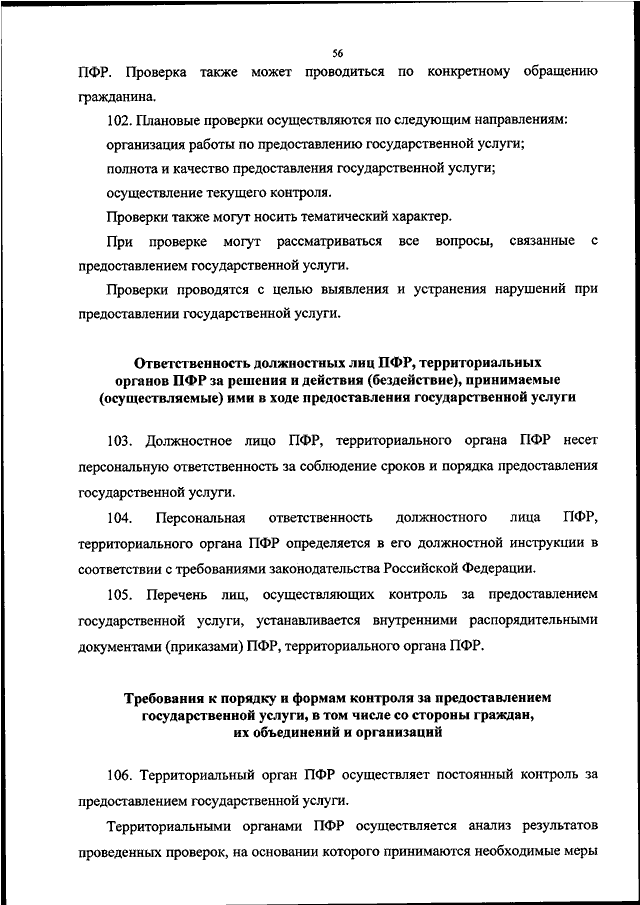 56

ПФР. Проверка также может проводиться по конкретному обращению гражданина.

102. Плановые проверки осуществляются по следующим направлениям:

организация работы по предоставлению государственной услуги;

полнота и качество предоставления государственной услуги;

осуществление текущего контроля.

Проверки также могут носить тематический характер.

При проверке могут рассматриваться все вопросы, связанные с предоставлением государственной услуги.

Проверки проводятся с целью выявления и устранения нарушений при предоставлении государственной услуги.

Ответственность должностных лиц ПФР, территориальных органов ПФР за решения и действия (бездействие), принимаемые (осуществляемые) ими в ходе предоставления государственной услуги

103. Должностное лицо ПФР, территориального органа ПФР несет персональную ответственность за соблюдение сроков и порядка предоставления государственной услуги.

104. Персональная ответственность должностного лица ПФР, территориального органа ПФР определяется в его должностной инструкции в соответствии с требованиями законодательства Российской Федерации.

105. Перечень лиц, осуществляющих контроль за предоставлением государственной услуги, устанавливается внутренними распорядительными документами (приказами) ПФР, территориального органа ПФР.

Требования к порядку и формам контроля за предоставлением государственной услуги, в том числе со стороны граждан, их объединений и организаций

106. Территориальный орган ПФР осуществляет постоянный контроль за предоставлением государственной услуги.

Территориальными органами ПФР осуществляется анализ результатов проведенных проверок, на основании которого принимаются необходимые меры